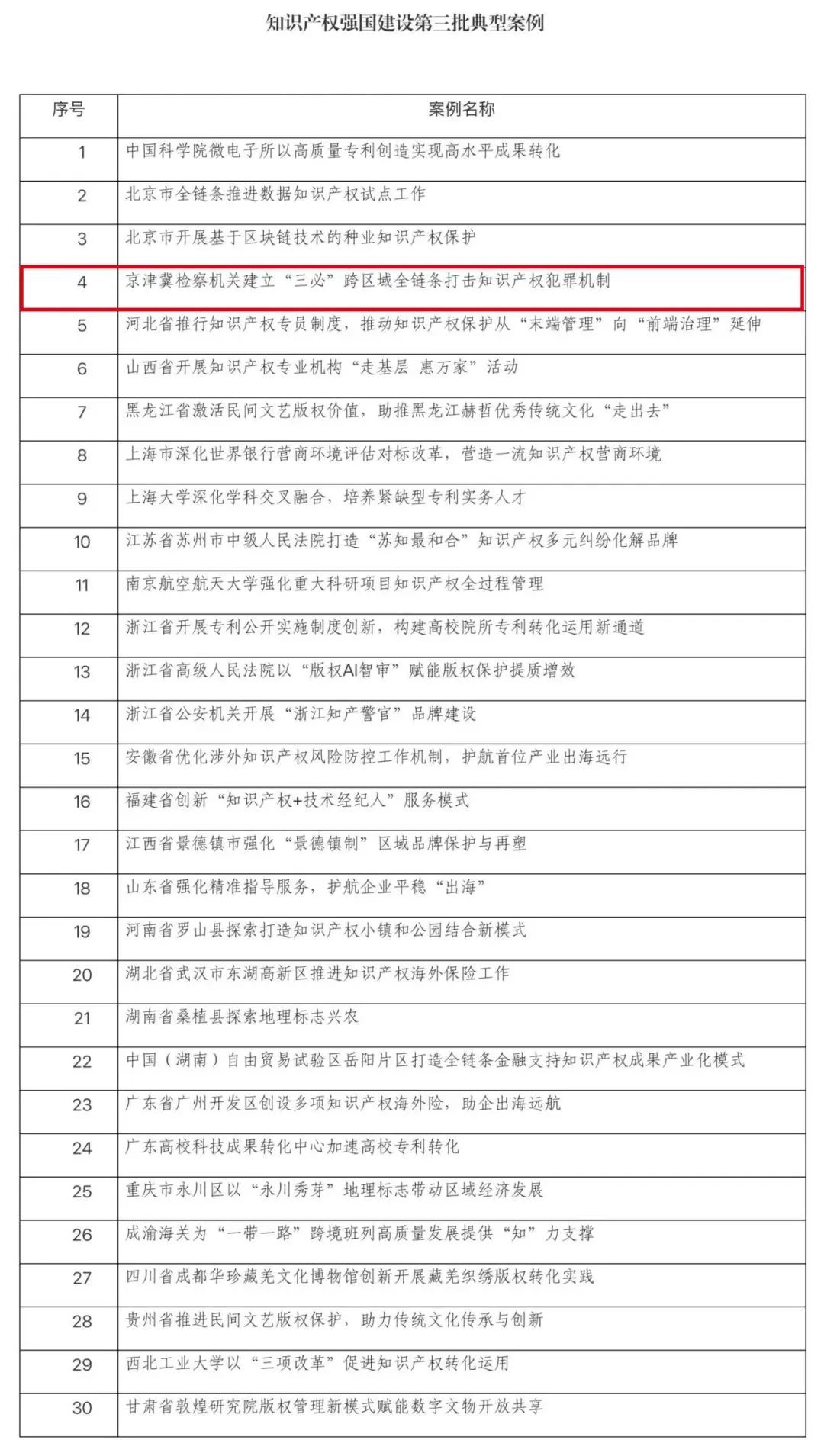 知识产权强国建设第三批典型案例

| 序号 | 案例名称 |
|---|---|
| 1 | 中国科学院微电子所以高质量专利创造实现高水平成果转化 |
| 2 | 北京市全链条推进数据知识产权试点工作 |
| 3 | 北京市开展基于区块链技术的种业知识产权保护 |
| 4 | 京津冀检察机关建立“三必”跨区域全链条打击知识产权犯罪机制 |
| 5 | 河北省推行知识产权专员制度，推动知识产权保护从“末端管理”向“前端治理”延伸 |
| 6 | 山西省开展知识产权专业机构“走基层 惠万家”活动 |
| 7 | 黑龙江省激活民间文艺版权价值，助推黑龙江赫哲优秀传统文化“走出去” |
| 8 | 上海市深化世界银行营商环境评估对标改革，营造一流知识产权营商环境 |
| 9 | 上海大学深化学科交叉融合，培养紧缺型专利实务人才 |
| 10 | 江苏省苏州市中级人民法院打造“苏知最和合”知识产权多元纠纷化解品牌 |
| 11 | 南京航空航天大学强化重大科研项目知识产权全过程管理 |
| 12 | 浙江省开展专利公开实施制度创新，构建高校院所专利转化运用新通道 |
| 13 | 浙江省高级人民法院以“版权AI智审”赋能版权保护提质增效 |
| 14 | 浙江省公安机关开展“浙江知产警官”品牌建设 |
| 15 | 安徽省优化涉外知识产权风险防控工作机制，护航首位产业出海远行 |
| 16 | 福建省创新“知识产权+技术经纪人”服务模式 |
| 17 | 江西省景德镇市强化“景德镇制”区域品牌保护与再塑 |
| 18 | 山东省强化精准指导服务，护航企业平稳“出海” |
| 19 | 河南省罗山县探索打造知识产权小镇和公园结合新模式 |
| 20 | 湖北省武汉市东湖高新区推进知识产权海外保险工作 |
| 21 | 湖南省桑植县探索地理标志兴农 |
| 22 | 中国（湖南）自由贸易试验区岳阳片区打造全链条金融支持知识产权成果产业化模式 |
| 23 | 广东省广州开发区创设多项知识产权海外险，助企出海远航 |
| 24 | 广东高校科技成果转化中心加速高校专利转化 |
| 25 | 重庆市永川区以“永川秀芽”地理标志带动区域经济发展 |
| 26 | 成渝海关为“一带一路”跨境班列高质量发展提供“知”力支撑 |
| 27 | 四川省成都华珍藏羌文化博物馆创新开展藏羌织绣版权转化实践 |
| 28 | 贵州省推进民间文艺版权保护，助力传统文化传承与创新 |
| 29 | 西北工业大学以“三项改革”促进知识产权转化运用 |
| 30 | 甘肃省敦煌研究院版权管理新模式赋能数字文物开放共享 |